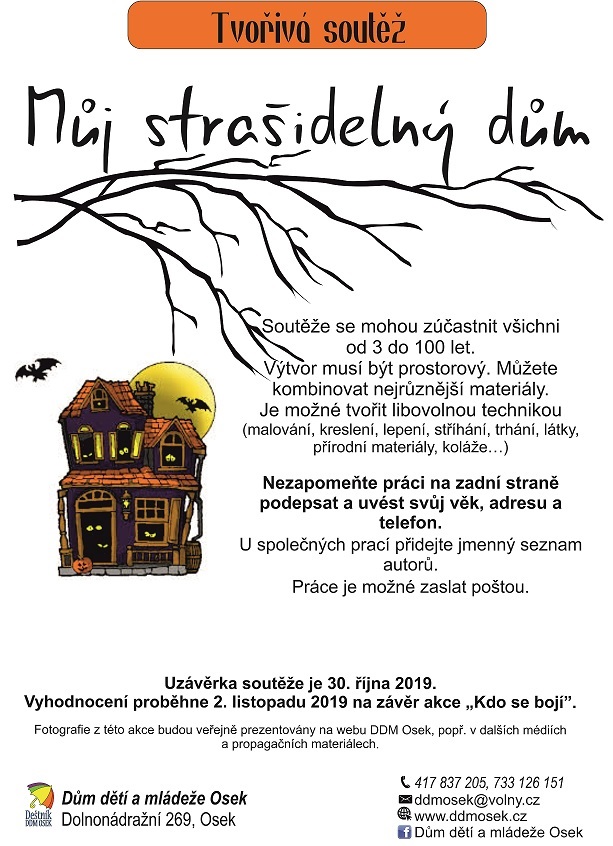 Tvořivá soutěž

Můj strašidelný dům

Soutěže se mohou zúčastnit všichni od 3 do 100 let.
Výtvor musí být prostorový. Můžete kombinovat nejrůznější materiály.
Je možné tvořit libovolnou technikou (malování, kreslení, lepení, stříhání, trhání, látky, přírodní materiály, koláže…)

Nezapomeňte práci na zadní straně podepsat a uvést svůj věk, adresu a telefon.
U společných prací přidejte jmenný seznam autorů.
Práce je možné zaslat poštou.

Uzávěrka soutěže je 30. října 2019.
Vyhodnocení proběhne 2. listopadu 2019 na závěr akce „Kdo se bojí".

Fotografie z této akce budou veřejně prezentovány na webu DDM Osek, popř. v dalších médiích a propagačních materiálech.

Deštník DDM OSEK
Dům dětí a mládeže Osek
Dolnonádražní 269, Osek

417 837 205, 733 126 151
ddmosek@volny.cz
www.ddmosek.cz
Dům dětí a mládeže Osek